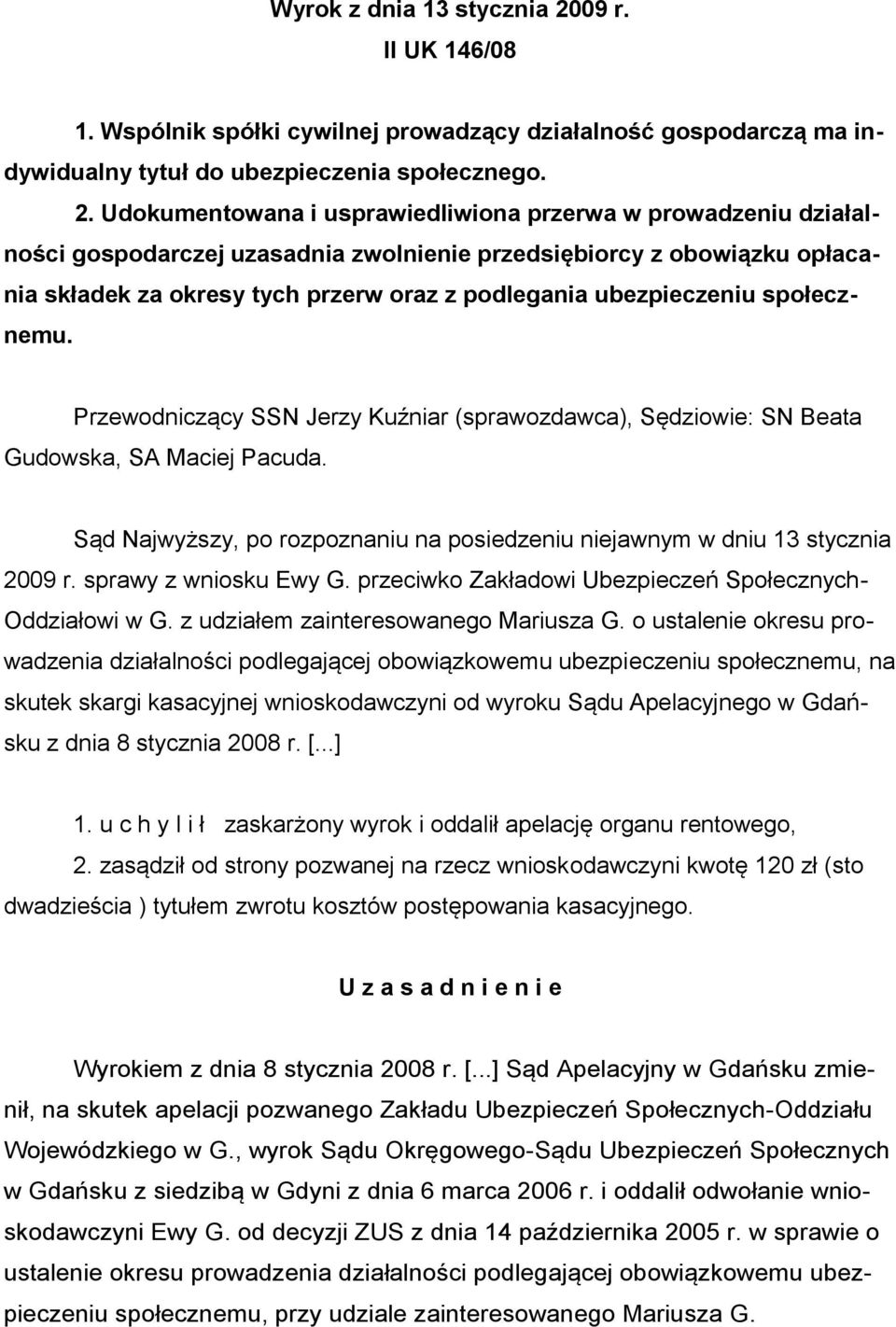 Wyrok z dnia 13 stycznia 2009 r.
II UK 146/08

1. Wspólnik spółki cywilnej prowadzący działalność gospodarczą ma indywidualny tytuł do ubezpieczenia społecznego.
2. Udokumentowana i usprawiedliwiona przerwa w prowadzeniu działalności gospodarczej uzasadnia zwolnienie przedsiębiorcy z obowiązku opłacania składek za okresy tych przerw oraz z podlegania ubezpieczeniu społecznemu.

Przewodniczący SSN Jerzy Kuźniar (sprawozdawca), Sędziowie: SN Beata Gudowska, SA Maciej Pacuda.

Sąd Najwyższy, po rozpoznaniu na posiedzeniu niejawnym w dniu 13 stycznia 2009 r. sprawy z wniosku Ewy G. przeciwko Zakładowi Ubezpieczeń Społecznych-Oddziałowi w G. z udziałem zainteresowanego Mariusza G. o ustalenie okresu prowadzenia działalności podlegającej obowiązkowemu ubezpieczeniu społecznemu, na skutek skargi kasacyjnej wnioskodawczyni od wyroku Sądu Apelacyjnego w Gdańsku z dnia 8 stycznia 2008 r. [...]

1. u c h y l i ł zaskarżony wyrok i oddalił apelację organu rentowego,
2. zasądził od strony pozwanej na rzecz wnioskodawczyni kwotę 120 zł (sto dwadzieścia ) tytułem zwrotu kosztów postępowania kasacyjnego.

U z a s a d n i e n i e

Wyrokiem z dnia 8 stycznia 2008 r. [...] Sąd Apelacyjny w Gdańsku zmienił, na skutek apelacji pozwanego Zakładu Ubezpieczeń Społecznych-Oddziału Wojewódzkiego w G., wyrok Sądu Okręgowego-Sądu Ubezpieczeń Społecznych w Gdańsku z siedzibą w Gdyni z dnia 6 marca 2006 r. i oddalił odwołanie wnioskodawczyni Ewy G. od decyzji ZUS z dnia 14 października 2005 r. w sprawie o ustalenie okresu prowadzenia działalności podlegającej obowiązkowemu ubezpieczeniu społecznemu, przy udziale zainteresowanego Mariusza G.